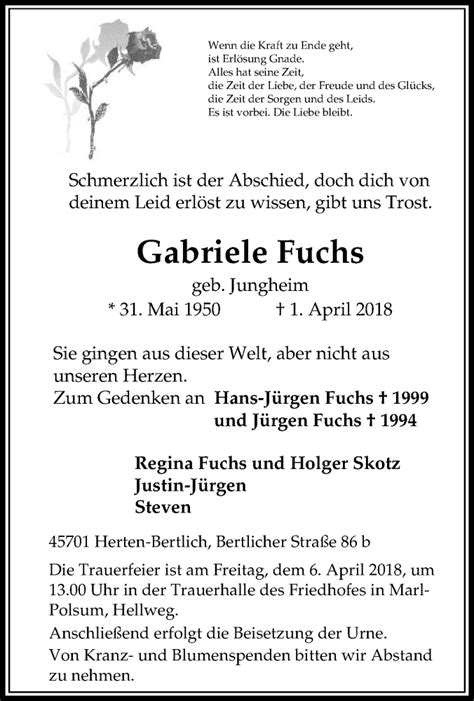 Wenn die Kraft zu Ende geht,
ist Erlösung Gnade.
Alles hat seine Zeit,
die Zeit der Liebe, der Freude und des Glücks,
die Zeit der Sorgen und des Leids.
Es ist vorbei. Die Liebe bleibt.

Schmerzlich ist der Abschied, doch dich von deinem Leid erlöst zu wissen, gibt uns Trost.

Gabriele Fuchs

geb. Jungheim

* 31. Mai 1950 † 1. April 2018

Sie gingen aus dieser Welt, aber nicht aus unseren Herzen.
Zum Gedenken an Hans-Jürgen Fuchs † 1999
und Jürgen Fuchs † 1994

Regina Fuchs und Holger Skotz
Justin-Jürgen
Steven

45701 Herten-Bertlich, Bertlicher Straße 86 b

Die Trauerfeier ist am Freitag, dem 6. April 2018, um 13.00 Uhr in der Trauerhalle des Friedhofes in Marl-Polsum, Hellweg.

Anschließend erfolgt die Beisetzung der Urne.

Von Kranz- und Blumenspenden bitten wir Abstand zu nehmen.